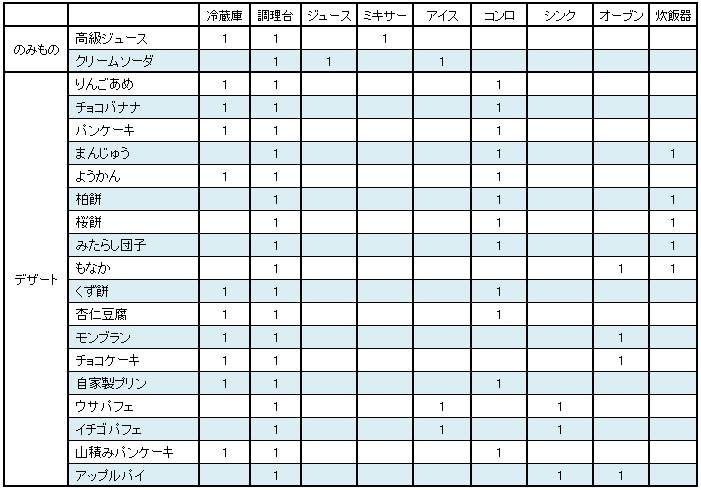 | | | 冷蔵庫 | 調理台 | ジュース | ミキサー | アイス | コンロ | シンク | オーブン | 炊飯器 |
|---|---|---|---|---|---|---|---|---|---|---|
| のみもの | 高級ジュース | 1 | 1 | | 1 | | | | | |
| | クリームソーダ | | 1 | 1 | | 1 | | | | |
| デザート | りんごあめ | 1 | 1 | | | | 1 | | | |
| | チョコバナナ | 1 | 1 | | | | 1 | | | |
| | パンケーキ | 1 | 1 | | | | 1 | | | |
| | まんじゅう | | 1 | | | | 1 | | | 1 |
| | ようかん | 1 | 1 | | | | 1 | | | |
| | 柏餅 | | 1 | | | | 1 | | | 1 |
| | 桜餅 | | 1 | | | | 1 | | | 1 |
| | みたらし団子 | | 1 | | | | 1 | | | 1 |
| | もなか | | 1 | | | | | | 1 | 1 |
| | くず餅 | 1 | 1 | | | | 1 | | | |
| | 杏仁豆腐 | 1 | 1 | | | | 1 | | | |
| | モンブラン | 1 | 1 | | | | | | 1 | |
| | チョコケーキ | 1 | 1 | | | | | | 1 | |
| | 自家製プリン | 1 | 1 | | | | 1 | | | |
| | ウサパフェ | | 1 | | | 1 | | 1 | | |
| | イチゴパフェ | | 1 | | | 1 | | 1 | | |
| | 山積みパンケーキ | 1 | 1 | | | | 1 | | | |
| | アップルパイ | | 1 | | | | | 1 | 1 | |